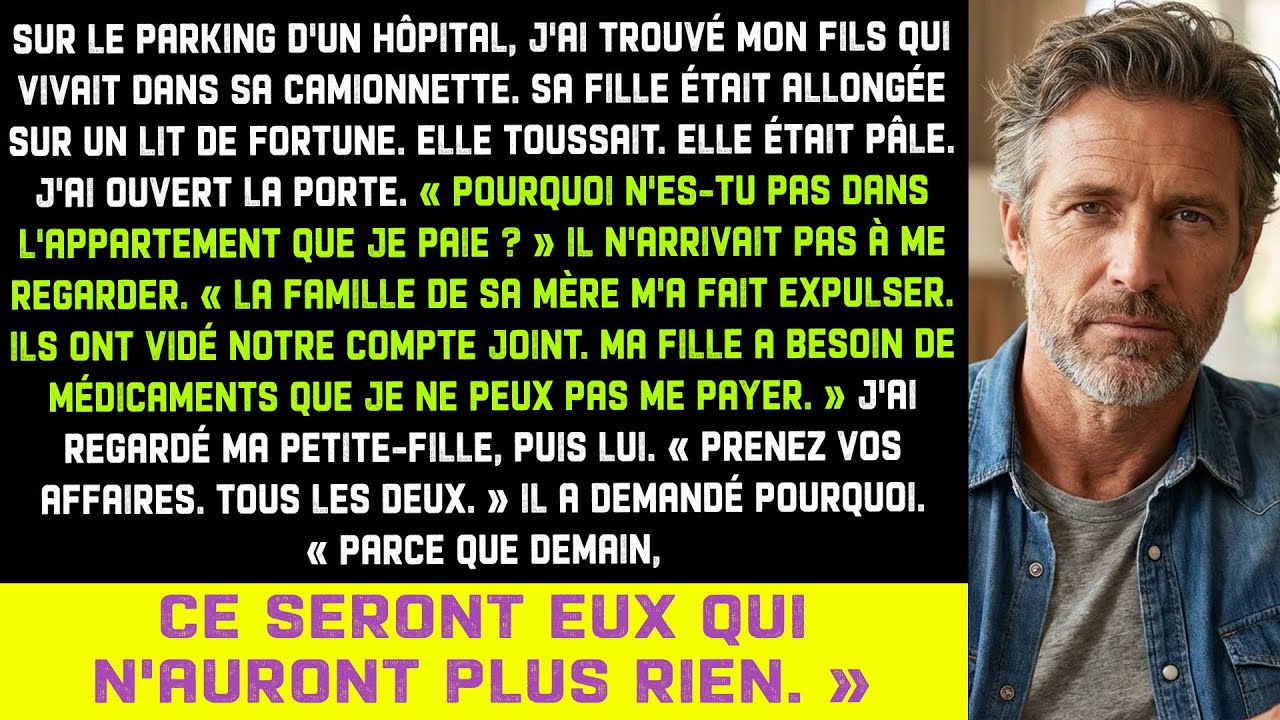 SUR LE PARKING D'UN HÔPITAL, J'AI TROUVÉ MON FILS QUI VIVAIT DANS SA CAMIONNETTE. SA FILLE ÉTAIT ALLONGÉE SUR UN LIT DE FORTUNE. ELLE TOUSSAIT. ELLE ÉTAIT PÂLE. J'AI OUVERT LA PORTE. « POURQUOI N'ES-TU PAS DANS L'APPARTEMENT QUE JE PAIE ? » IL N'ARRIVAIT PAS À ME REGARDER. « LA FAMILLE DE SA MÈRE M'A FAIT EXPULSER. ILS ONT VIDÉ NOTRE COMPTE JOINT. MA FILLE A BESOIN DE MÉDICAMENTS QUE JE NE PEUX PAS ME PAYER. » J'AI REGARDÉ MA PETITE-FILLE, PUIS LUI. « PRENEZ VOS AFFAIRES. TOUS LES DEUX. » IL A DEMANDÉ POURQUOI. « PARCE QUE DEMAIN,

CE SERONT EUX QUI N'AURONT PLUS RIEN. »